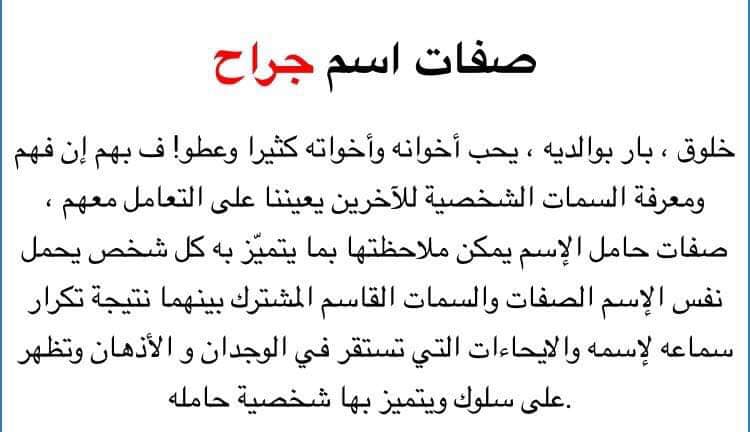 صفات اسم جراح

خلوق ، بار بوالديه ، يحب أخوانه وأخواته كثيرا وعطو! ف بهم إن فهم ومعرفة السمات الشخصية للآخرين يعيننا على التعامل معهم ، صفات حامل الإسم يمكن ملاحظتها بما يتميّز به كل شخص يحمل نفس الإسم الصفات والسمات القاسم المشترك بينهما نتيجة تكرار سماعه لإسمه والايحاءات التي تستقر في الوجدان و الأذهان وتظهر على سلوك ويتميز بها شخصية حامله.